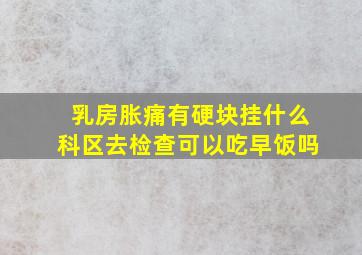 乳房胀痛有硬块挂什么科区去检查可以吃早饭吗